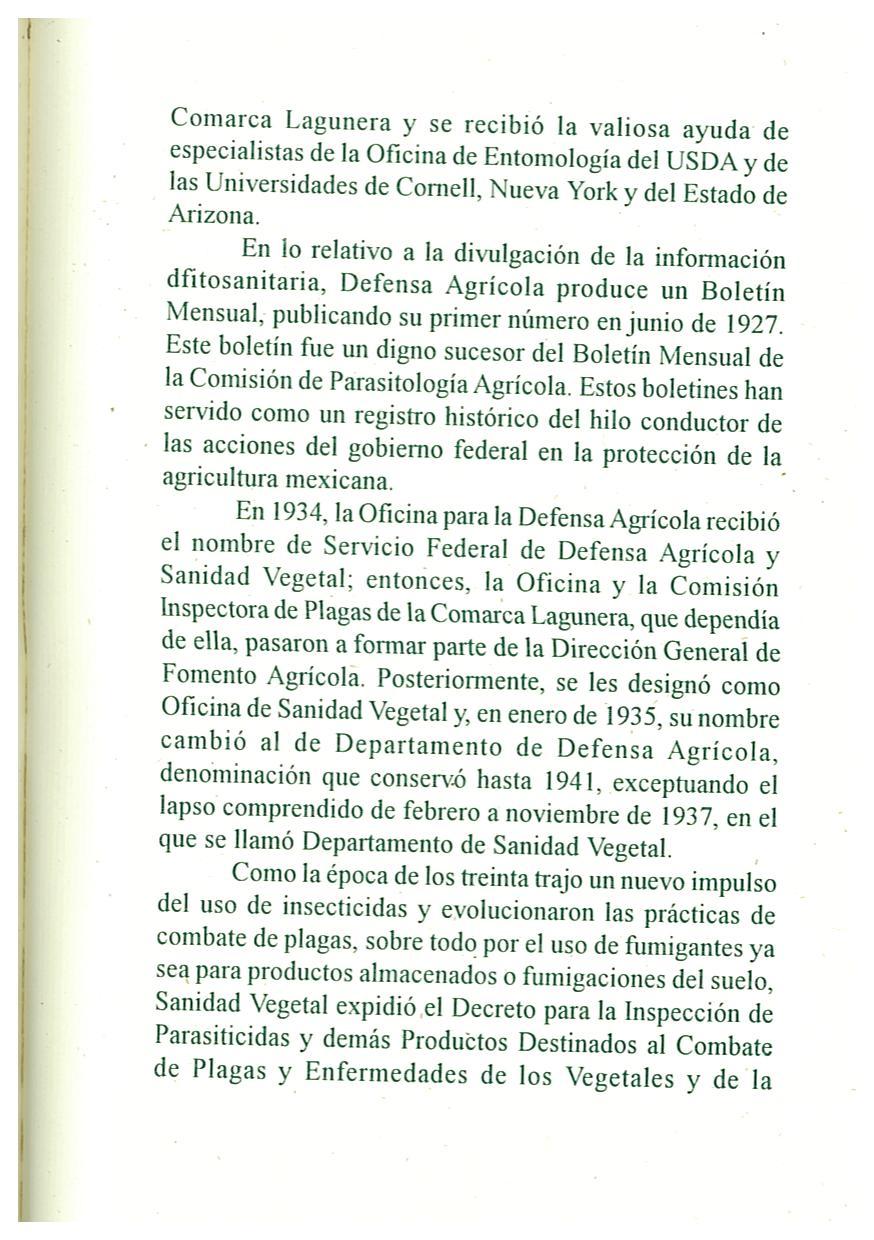 Comarca Lagunera y se recibió la valiosa ayuda de especialistas de la Oficina de Entomología del USDA y de las Universidades de Cornell, Nueva York y del Estado de Arizona.

En lo relativo a la divulgación de la información dfitosanitaria, Defensa Agrícola produce un Boletín Mensual, publicando su primer número en junio de 1927. Este boletín fue un digno sucesor del Boletín Mensual de la Comisión de Parasitología Agrícola. Estos boletines han servido como un registro histórico del hilo conductor de las acciones del gobierno federal en la protección de la agricultura mexicana.

En 1934, la Oficina para la Defensa Agrícola recibió el nombre de Servicio Federal de Defensa Agrícola y Sanidad Vegetal; entonces, la Oficina y la Comisión Inspectora de Plagas de la Comarca Lagunera, que dependía de ella, pasaron a formar parte de la Dirección General de Fomento Agrícola. Posteriormente, se les designó como Oficina de Sanidad Vegetal y, en enero de 1935, su nombre cambió al de Departamento de Defensa Agrícola, denominación que conservó hasta 1941, exceptuando el lapso comprendido de febrero a noviembre de 1937, en el que se llamó Departamento de Sanidad Vegetal.

Como la época de los treinta trajo un nuevo impulso del uso de insecticidas y evolucionaron las prácticas de combate de plagas, sobre todo por el uso de fumigantes ya sea para productos almacenados o fumigaciones del suelo, Sanidad Vegetal expidió el Decreto para la Inspección de Parasiticidas y demás Productos Destinados al Combate de Plagas y Enfermedades de los Vegetales y de la